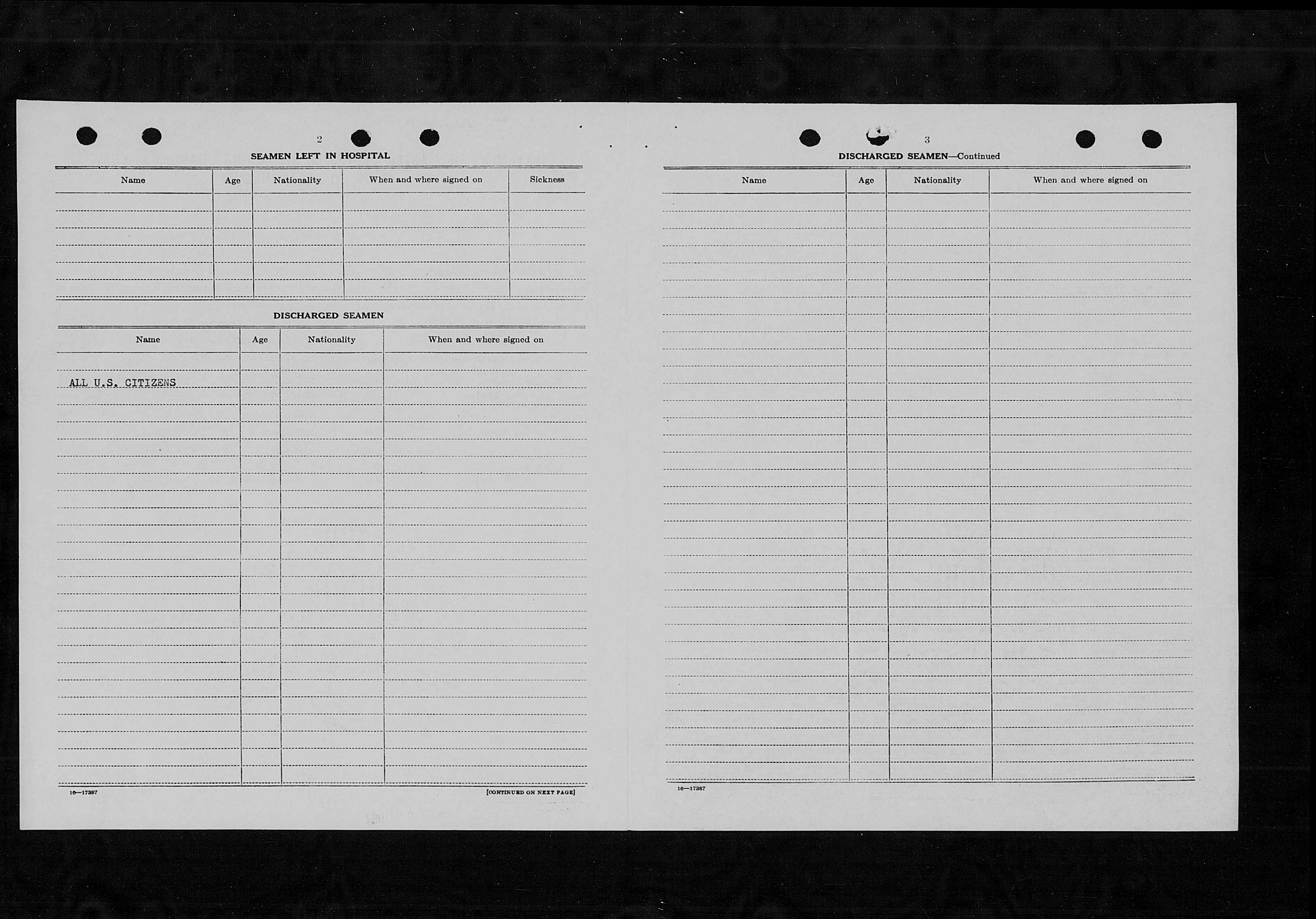 2

SEAMEN LEFT IN HOSPITAL

| Name | Age | Nationality | When and where signed on | Sickness |
|---|---|---|---|---|
| | | | | |

DISCHARGED SEAMEN

| Name | Age | Nationality | When and where signed on |
|---|---|---|---|
| ALL U.S. CITIZENS | | | |

16—17387

[CONTINUED ON NEXT PAGE]

3

DISCHARGED SEAMEN—Continued

| Name | Age | Nationality | When and where signed on |
|---|---|---|---|
| | | | |

16—17387